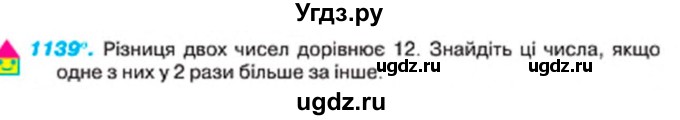 Угдз.ру

1139°. Різниця двох чисел дорівнює 12. Знайдіть ці числа, якщо одне з них у 2 рази більше за інше. ugdz.ru ugdz.ru

ugdz.ru